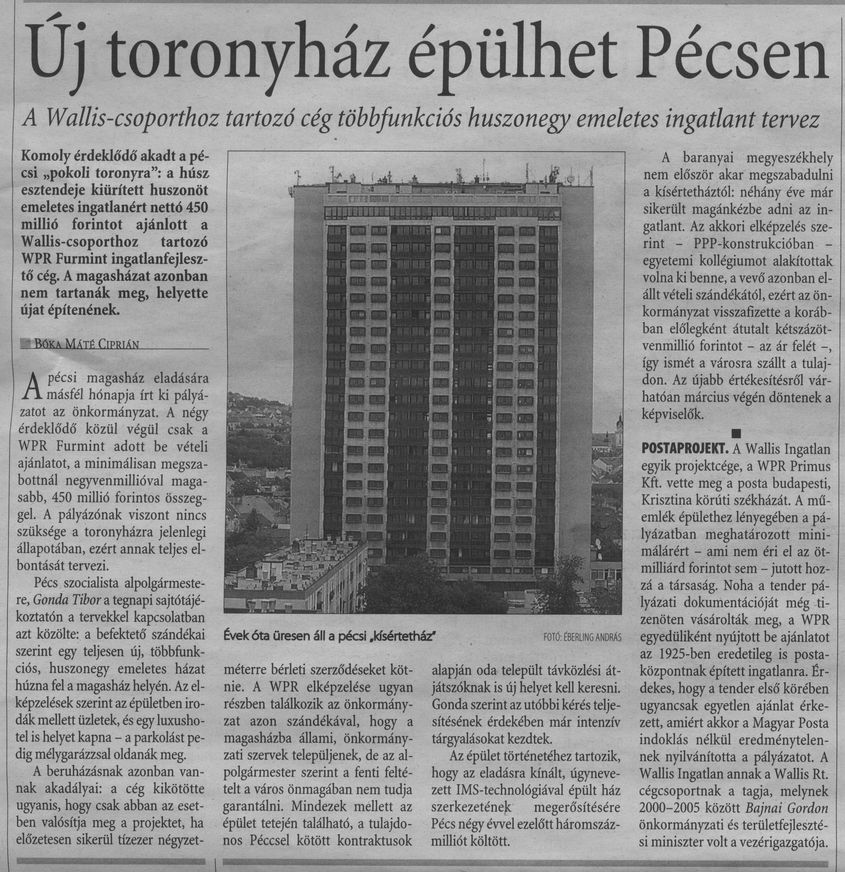 Új toronyház épülhet Pécsen

A Wallis-csoporthoz tartozó cég többfunkciós huszonegy emeletes ingatlant tervez

Komoly érdeklődő akadt a pécsi „pokoli toronyra": a húsz esztendeje kiürített huszonöt emeletes ingatlanért nettó 450 millió forintot ajánlott a Wallis-csoporthoz tartozó WPR Furmint ingatlanfejlesztő cég. A magasházat azonban nem tartanák meg, helyette újat építenének.

BÓKA MÁTÉ CIPRIÁN

A pécsi magasház eladására másfél hónapja írt ki pályázatot az önkormányzat. A négy érdeklődő közül végül csak a WPR Furmint adott be vételi ajánlatot, a minimálisan megszabottnál negyvenmillióval magasabb, 450 millió forintos összeggel. A pályázónak viszont nincs szüksége a toronyházra jelenlegi állapotában, ezért annak teljes elbontását tervezi.

Pécs szocialista alpolgármestere, Gonda Tibor a tegnapi sajtótájékoztatón a tervekkel kapcsolatban azt közölte: a befektető szándékai szerint egy teljesen új, többfunkciós, huszonegy emeletes házat húzna fel a magasház helyén. Az elképzelések szerint az épületben irodák mellett üzletek, és egy luxushotel is helyet kapna – a parkolást pedig mélygarázzsal oldanák meg.

A beruházásnak azonban vannak akadályai: a cég kikötötte ugyanis, hogy csak abban az esetben valósítja meg a projektet, ha előzetesen sikerül tízezer négyzetméterre bérleti szerződéseket kötnie. A WPR elképzelése ugyan részben találkozik az önkormányzat azon szándékával, hogy a magasházba állami, önkormányzati szervek települjenek, de az alpolgármester szerint a fenti feltételt a város önmagában nem tudja garantálni. Mindezek mellett az épület tetején található, a tulajdonos Péccsel kötött kontraktusok alapján oda települt távközlési átjátszóknak is új helyet kell keresni. Gonda szerint az utóbbi kérés teljesítésének érdekében már intenzív tárgyalásokat kezdtek.

Az épület történetéhez tartozik, hogy az eladásra kínált, úgynevezett IMS-technológiával épült ház szerkezetének megerősítésére Pécs négy évvel ezelőtt háromszázmilliót költött.

Évek óta üresen áll a pécsi „kísértetház" FOTÓ: ÉBERLING ANDRÁS

A baranyai megyeszékhely nem először akar megszabadulni a kísértetháztól: néhány éve már sikerült magánkézbe adni az ingatlant. Az akkori elképzelés szerint – PPP-konstrukcióban – egyetemi kollégiumot alakítottak volna ki benne, a vevő azonban elállt vételi szándékától, ezért az önkormányzat visszafizette a korábban előlegként átutalt kétszázötvenmillió forintot – az ár felét –, így ismét a városra szállt a tulajdon. Az újabb értékesítésről várhatóan március végén döntenek a képviselők.

POSTAPROJEKT. A Wallis Ingatlan egyik projektcége, a WPR Primus Kft. vette meg a posta budapesti, Krisztina körúti székházát. A műemlék épülethez lényegében a pályázatban meghatározott minimálárért – ami nem éri el az ötmilliárd forintot sem – jutott hozzá a társaság. Noha a tender pályázati dokumentációját még tizenöten vásárolták meg, a WPR egyedüliként nyújtott be ajánlatot az 1925-ben eredetileg is postaközpontnak épített ingatlanra. Érdekes, hogy a tender első körében ugyancsak egyetlen ajánlat érkezett, amiért akkor a Magyar Posta indoklás nélkül eredménytelennek nyilvánította a pályázatot. A Wallis Ingatlan annak a Wallis Rt. cégcsoportnak a tagja, melynek 2000–2005 között Bajnai Gordon önkormányzati és területfejlesztési miniszter volt a vezérigazgatója.